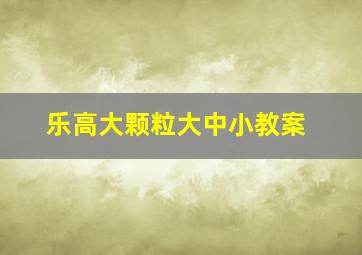 乐高大颗粒大中小教案